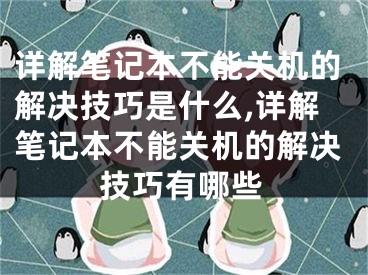 详解笔记本不能关机的解决技巧是什么,详解笔记本不能关机的解决技巧有哪些